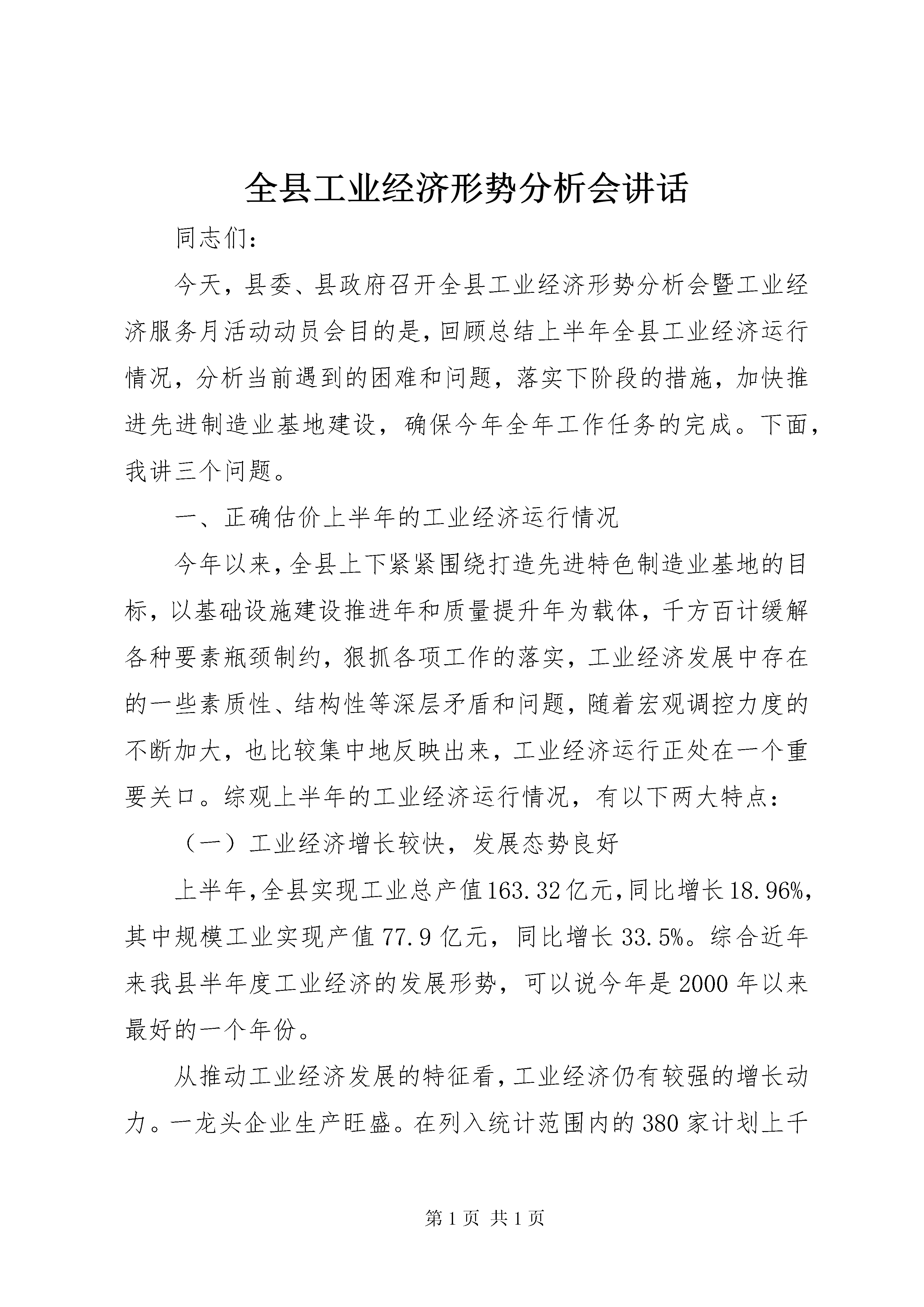 全县工业经济形势分析会讲话

同志们：

今天，县委、县政府召开全县工业经济形势分析会暨工业经济服务月活动动员会目的是，回顾总结上半年全县工业经济运行情况，分析当前遇到的困难和问题，落实下阶段的措施，加快推进先进制造业基地建设，确保今年全年工作任务的完成。下面，我讲三个问题。

一、正确估价上半年的工业经济运行情况

今年以来，全县上下紧紧围绕打造先进特色制造业基地的目标，以基础设施建设推进年和质量提升年为载体，千方百计缓解各种要素瓶颈制约，狠抓各项工作的落实，工业经济发展中存在的一些素质性、结构性等深层矛盾和问题，随着宏观调控力度的不断加大，也比较集中地反映出来，工业经济运行正处在一个重要关口。综观上半年的工业经济运行情况，有以下两大特点：

（一）工业经济增长较快，发展态势良好

上半年，全县实现工业总产值163.32亿元，同比增长18.96%，其中规模工业实现产值77.9亿元，同比增长33.5%。综合近年来我县半年度工业经济的发展形势，可以说今年是2000年以来最好的一个年份。

从推动工业经济发展的特征看，工业经济仍有较强的增长动力。一龙头企业生产旺盛。在列入统计范围内的380家计划上千

第1页 共1页